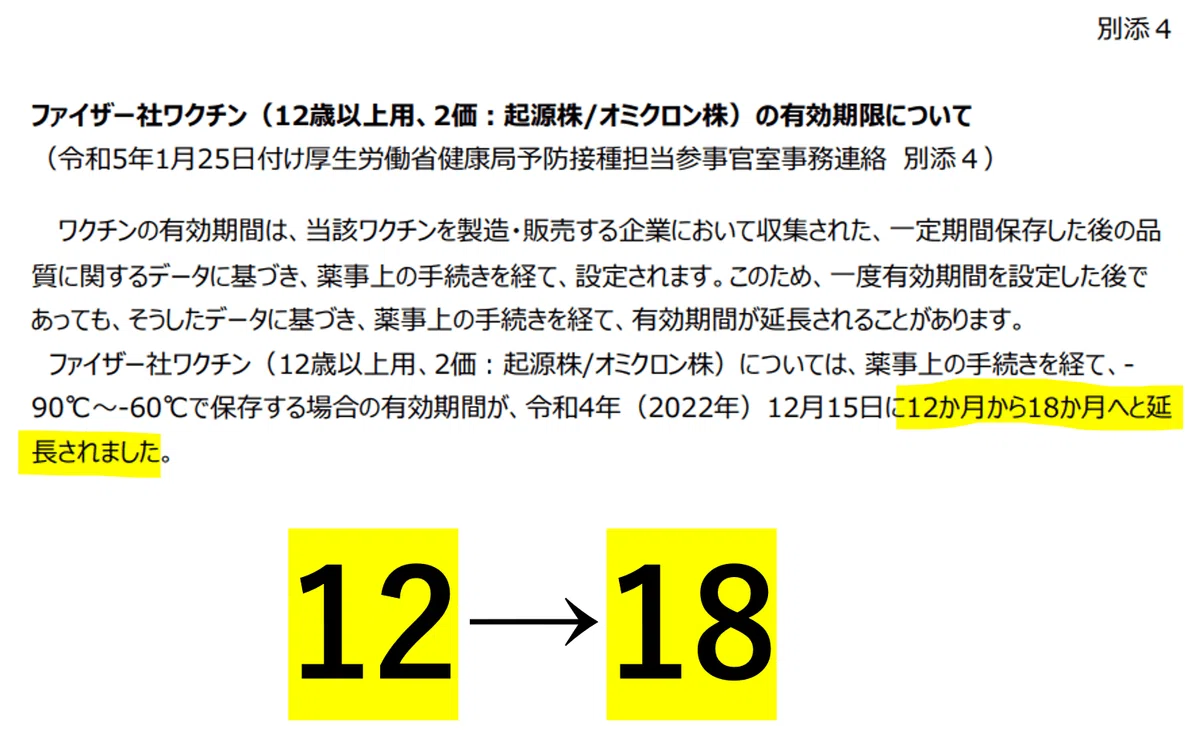 別添４

ファイザー社ワクチン（12歳以上用、2価：起源株/オミクロン株）の有効期限について
（令和5年1月25日付け厚生労働省健康局予防接種担当参事官室事務連絡 別添４）

ワクチンの有効期間は、当該ワクチンを製造・販売する企業において収集された、一定期間保存した後の品質に関するデータに基づき、薬事上の手続きを経て、設定されます。このため、一度有効期間を設定した後であっても、そうしたデータに基づき、薬事上の手続きを経て、有効期間が延長されることがあります。

ファイザー社ワクチン（12歳以上用、2価：起源株/オミクロン株）については、薬事上の手続きを経て、-90℃～-60℃で保存する場合の有効期間が、令和4年（2022年）12月15日に12か月から18か月へと延長されました。

12→18